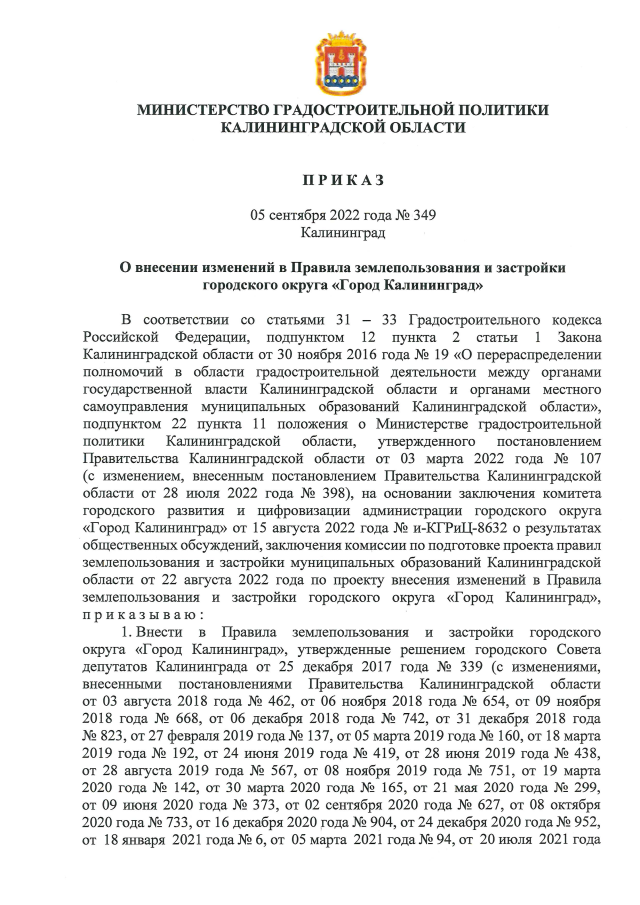 МИНИСТЕРСТВО ГРАДОСТРОИТЕЛЬНОЙ ПОЛИТИКИ КАЛИНИНГРАДСКОЙ ОБЛАСТИ

П Р И К А З

05 сентября 2022 года № 349
Калининград

О внесении изменений в Правила землепользования и застройки городского округа «Город Калининград»

В соответствии со статьями 31 – 33 Градостроительного кодекса Российской Федерации, подпунктом 12 пункта 2 статьи 1 Закона Калининградской области от 30 ноября 2016 года № 19 «О перераспределении полномочий в области градостроительной деятельности между органами государственной власти Калининградской области и органами местного самоуправления муниципальных образований Калининградской области», подпунктом 22 пункта 11 положения о Министерстве градостроительной политики Калининградской области, утвержденного постановлением Правительства Калининградской области от 03 марта 2022 года № 107 (с изменением, внесенным постановлением Правительства Калининградской области от 28 июля 2022 года № 398), на основании заключения комитета городского развития и цифровизации администрации городского округа «Город Калининград» от 15 августа 2022 года № и-КГРиЦ-8632 о результатах общественных обсуждений, заключения комиссии по подготовке проекта правил землепользования и застройки муниципальных образований Калининградской области от 22 августа 2022 года по проекту внесения изменений в Правила землепользования и застройки городского округа «Город Калининград», п р и к а з ы в а ю :

1. Внести в Правила землепользования и застройки городского округа «Город Калининград», утвержденные решением городского Совета депутатов Калининграда от 25 декабря 2017 года № 339 (с изменениями, внесенными постановлениями Правительства Калининградской области от 03 августа 2018 года № 462, от 06 ноября 2018 года № 654, от 09 ноября 2018 года № 668, от 06 декабря 2018 года № 742, от 31 декабря 2018 года № 823, от 27 февраля 2019 года № 137, от 05 марта 2019 года № 160, от 18 марта 2019 года № 192, от 24 июня 2019 года № 419, от 28 июня 2019 года № 438, от 28 августа 2019 года № 567, от 08 ноября 2019 года № 751, от 19 марта 2020 года № 142, от 30 марта 2020 года № 165, от 21 мая 2020 года № 299, от 09 июня 2020 года № 373, от 02 сентября 2020 года № 627, от 08 октября 2020 года № 733, от 16 декабря 2020 года № 904, от 24 декабря 2020 года № 952, от 18 января 2021 года № 6, от 05 марта 2021 года № 94, от 20 июля 2021 года